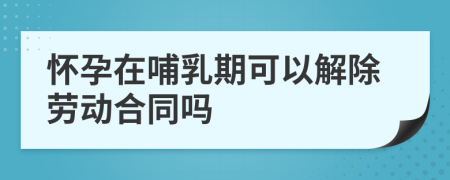 怀孕在哺乳期可以解除劳动合同吗